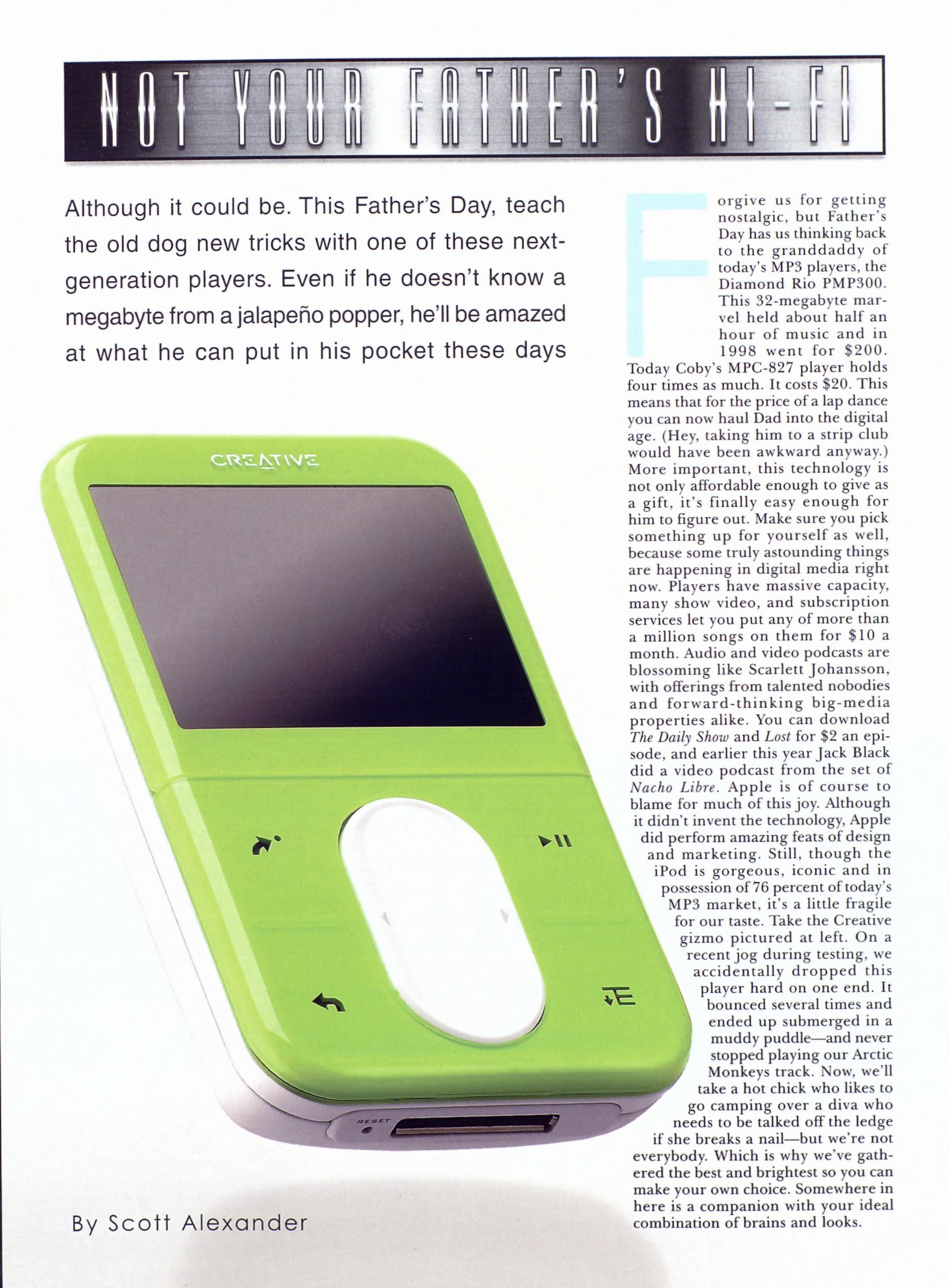 NOT YOUR FATHER'S HI-FI

Although it could be. This Father's Day, teach the old dog new tricks with one of these next-generation players. Even if he doesn't know a megabyte from a jalapeño popper, he'll be amazed at what he can put in his pocket these days

CREATIVE

RESET

By Scott Alexander

Forgive us for getting nostalgic, but Father's Day has us thinking back to the granddaddy of today's MP3 players, the Diamond Rio PMP300. This 32-megabyte marvel held about half an hour of music and in 1998 went for $200. Today Coby's MPC-827 player holds four times as much. It costs $20. This means that for the price of a lap dance you can now haul Dad into the digital age. (Hey, taking him to a strip club would have been awkward anyway.) More important, this technology is not only affordable enough to give as a gift, it's finally easy enough for him to figure out. Make sure you pick something up for yourself as well, because some truly astounding things are happening in digital media right now. Players have massive capacity, many show video, and subscription services let you put any of more than a million songs on them for $10 a month. Audio and video podcasts are blossoming like Scarlett Johansson, with offerings from talented nobodies and forward-thinking big-media properties alike. You can download The Daily Show and Lost for $2 an episode, and earlier this year Jack Black did a video podcast from the set of Nacho Libre. Apple is of course to blame for much of this joy. Although it didn't invent the technology, Apple did perform amazing feats of design and marketing. Still, though the iPod is gorgeous, iconic and in possession of 76 percent of today's MP3 market, it's a little fragile for our taste. Take the Creative gizmo pictured at left. On a recent jog during testing, we accidentally dropped this player hard on one end. It bounced several times and ended up submerged in a muddy puddle—and never stopped playing our Arctic Monkeys track. Now, we'll take a hot chick who likes to go camping over a diva who needs to be talked off the ledge if she breaks a nail—but we're not everybody. Which is why we've gathered the best and brightest so you can make your own choice. Somewhere in here is a companion with your ideal combination of brains and looks.